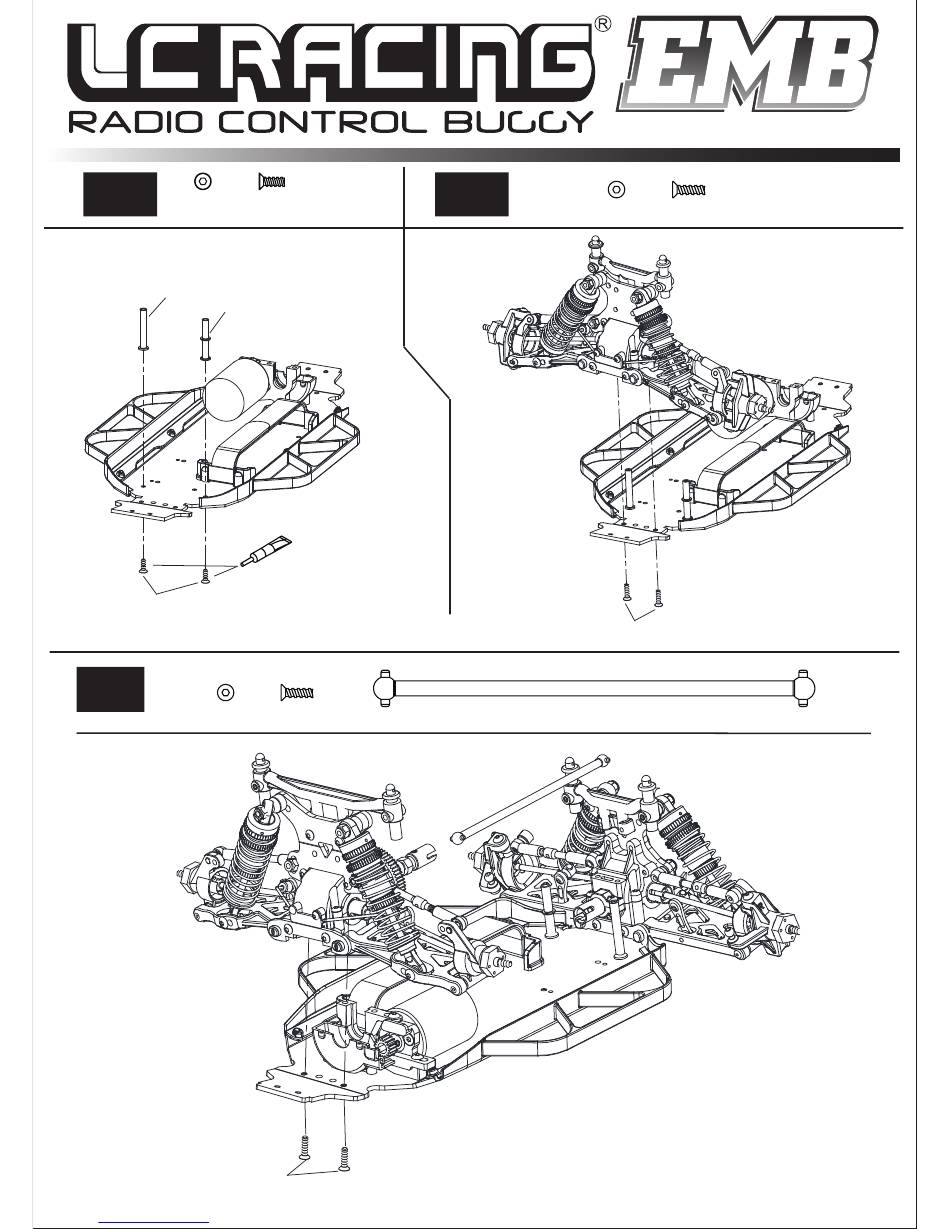 LC RACING®
EMB
RADIO CONTROL BUGGY